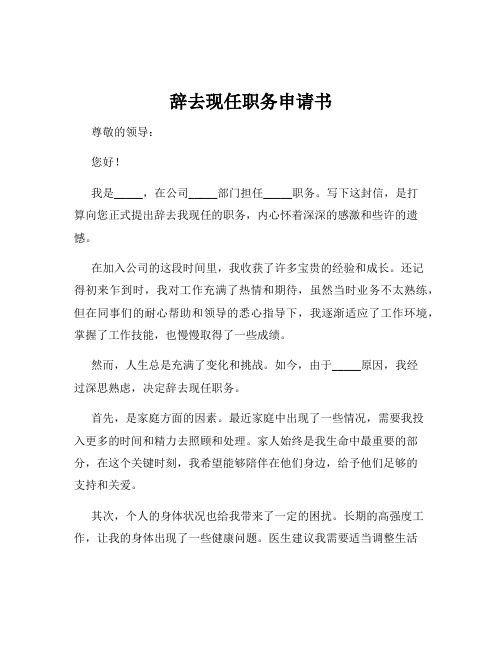 辞去现任职务申请书

尊敬的领导：

您好！

我是_____，在公司_____部门担任_____职务。写下这封信，是打算向您正式提出辞去我现任的职务，内心怀着深深的感激和些许的遗憾。

在加入公司的这段时间里，我收获了许多宝贵的经验和成长。还记得初来乍到时，我对工作充满了热情和期待，虽然当时业务不太熟练，但在同事们的耐心帮助和领导的悉心指导下，我逐渐适应了工作环境，掌握了工作技能，也慢慢取得了一些成绩。

然而，人生总是充满了变化和挑战。如今，由于_____原因，我经过深思熟虑，决定辞去现任职务。

首先，是家庭方面的因素。最近家庭中出现了一些情况，需要我投入更多的时间和精力去照顾和处理。家人始终是我生命中最重要的部分，在这个关键时刻，我希望能够陪伴在他们身边，给予他们足够的支持和关爱。

其次，个人的身体状况也给我带来了一定的困扰。长期的高强度工作，让我的身体出现了一些健康问题。医生建议我需要适当调整生活